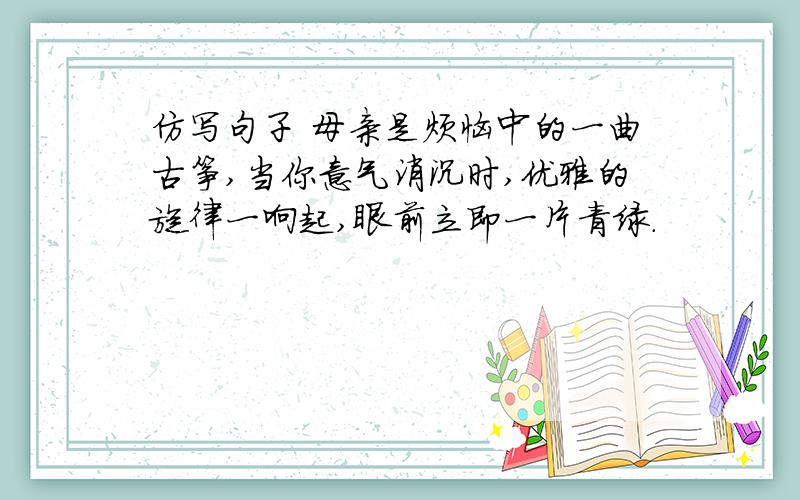 仿写句子 母亲是烦恼中的一曲古筝,当你意气消沉时,优雅的旋律一响起,眼前立即一片青绿.